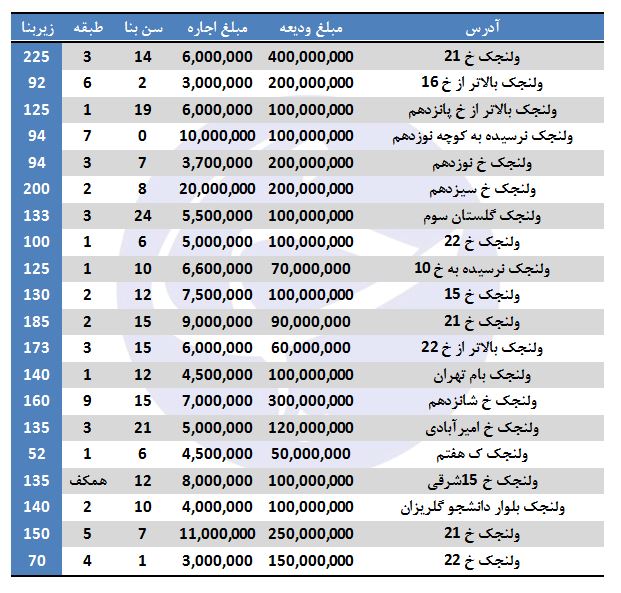 | آدرس | مبلغ ودیعه | مبلغ اجاره | سن بنا | طبقه | زیربنا |
|---|---|---|---|---|---|
| ولنجک خ 21 | 400,000,000 | 6,000,000 | 14 | 3 | 225 |
| ولنجک بالاتر از خ 16 | 200,000,000 | 3,000,000 | 2 | 6 | 92 |
| ولنجک بالاتر از خ پانزدهم | 100,000,000 | 6,000,000 | 19 | 1 | 125 |
| ولنجک نرسیده به کوچه نوزدهم | 100,000,000 | 10,000,000 | 0 | 7 | 94 |
| ولنجک خ نوزدهم | 200,000,000 | 3,700,000 | 7 | 3 | 94 |
| ولنجک خ سیزدهم | 200,000,000 | 20,000,000 | 8 | 2 | 200 |
| ولنجک گلستان سوم | 100,000,000 | 5,500,000 | 24 | 3 | 133 |
| ولنجک خ 22 | 100,000,000 | 5,000,000 | 6 | 1 | 100 |
| ولنجک نرسیده به خ 10 | 70,000,000 | 6,600,000 | 10 | 1 | 125 |
| ولنجک خ 15 | 100,000,000 | 7,500,000 | 12 | 2 | 130 |
| ولنجک خ 21 | 90,000,000 | 9,000,000 | 15 | 2 | 185 |
| ولنجک بالاتر از خ 22 | 60,000,000 | 6,000,000 | 15 | 3 | 173 |
| ولنجک بام تهران | 100,000,000 | 4,500,000 | 12 | 1 | 140 |
| ولنجک خ شانزدهم | 300,000,000 | 7,000,000 | 15 | 9 | 160 |
| ولنجک خ امیرآبادی | 120,000,000 | 5,000,000 | 21 | 3 | 135 |
| ولنجک ک هفتم | 50,000,000 | 4,500,000 | 6 | 1 | 52 |
| ولنجک خ 15شرقی | 100,000,000 | 8,000,000 | 12 | همکف | 135 |
| ولنجک بلوار دانشجو گلریزان | 100,000,000 | 4,000,000 | 10 | 2 | 140 |
| ولنجک خ 21 | 250,000,000 | 11,000,000 | 7 | 5 | 150 |
| ولنجک خ 22 | 150,000,000 | 3,000,000 | 1 | 4 | 70 |